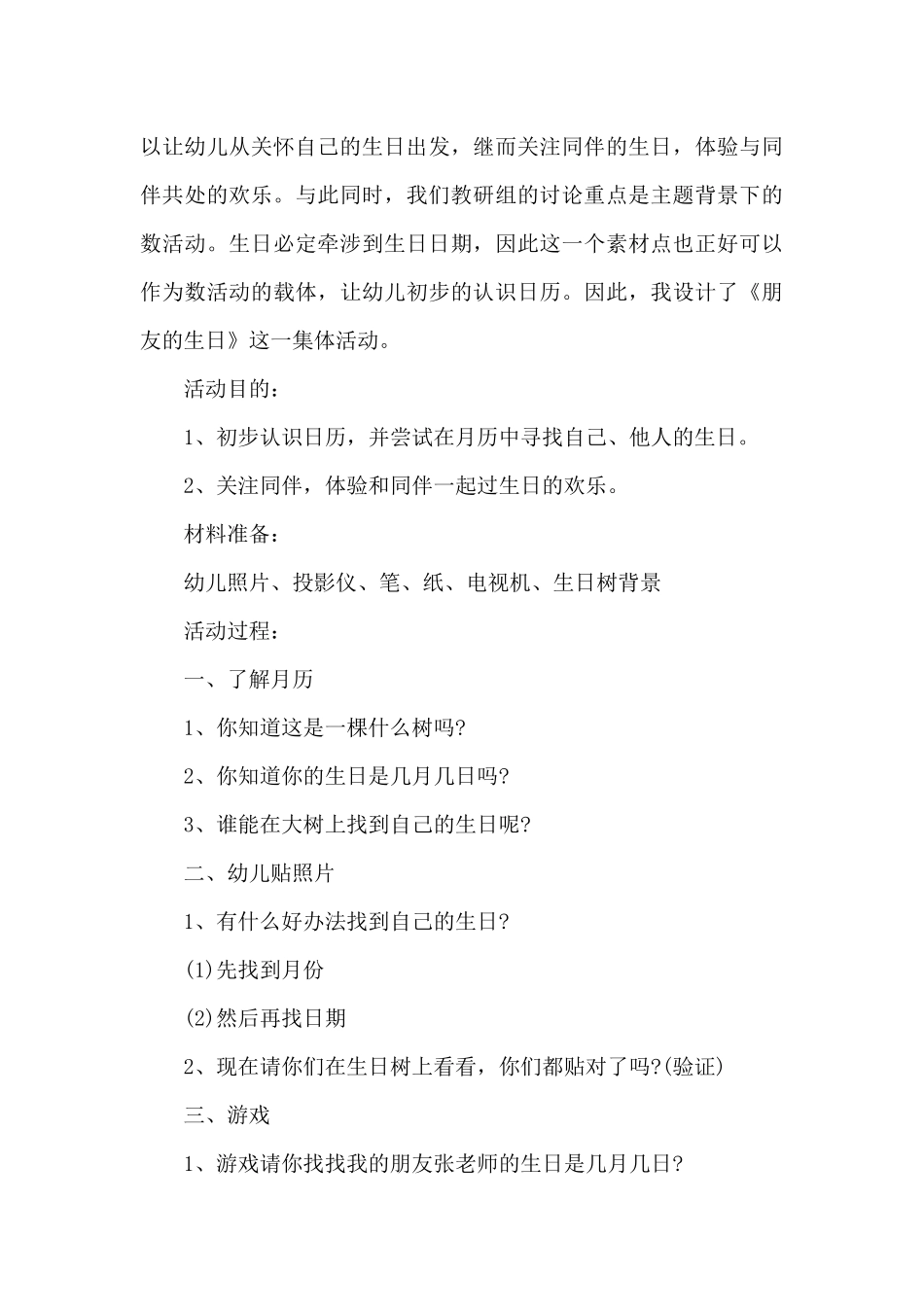 以让幼儿从关怀自己的生日出发，继而关注同伴的生日，体验与同伴共处的欢乐。与此同时，我们教研组的讨论重点是主题背景下的数活动。生日必定牵涉到生日日期，因此这一个素材点也正好可以作为数活动的载体，让幼儿初步的认识日历。因此，我设计了《朋友的生日》这一集体活动。

活动目的：

1、初步认识日历，并尝试在月历中寻找自己、他人的生日。

2、关注同伴，体验和同伴一起过生日的欢乐。

材料准备：

幼儿照片、投影仪、笔、纸、电视机、生日树背景

活动过程：

一、了解月历

1、你知道这是一棵什么树吗?

2、你知道你的生日是几月几日吗?

3、谁能在大树上找到自己的生日呢?

二、幼儿贴照片

1、有什么好办法找到自己的生日?

(1)先找到月份

(2)然后再找日期

2、现在请你们在生日树上看看，你们都贴对了吗?(验证)

三、游戏

1、游戏请你找找我的朋友张老师的生日是几月几日?